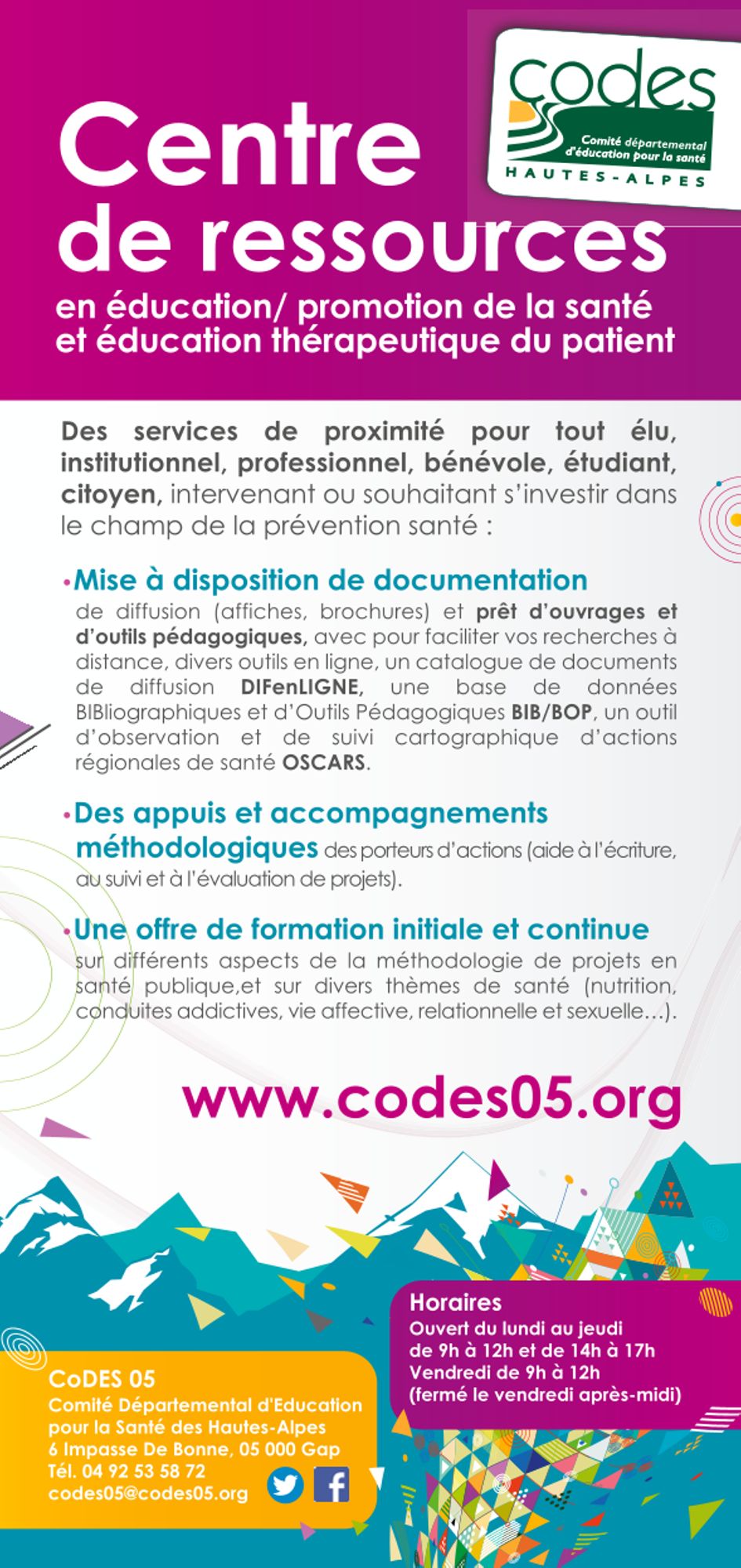 codes
Comité départemental d'éducation pour la santé
HAUTES-ALPES

Centre de ressources
en éducation/ promotion de la santé et éducation thérapeutique du patient

Des services de proximité pour tout élu, institutionnel, professionnel, bénévole, étudiant, citoyen, intervenant ou souhaitant s'investir dans le champ de la prévention santé :

•Mise à disposition de documentation de diffusion (affiches, brochures) et prêt d'ouvrages et d'outils pédagogiques, avec pour faciliter vos recherches à distance, divers outils en ligne, un catalogue de documents de diffusion DIFenLIGNE, une base de données BIBliographiques et d'Outils Pédagogiques BIB/BOP, un outil d'observation et de suivi cartographique d'actions régionales de santé OSCARS.

•Des appuis et accompagnements méthodologiques des porteurs d'actions (aide à l'écriture, au suivi et à l'évaluation de projets).

•Une offre de formation initiale et continue sur différents aspects de la méthodologie de projets en santé publique,et sur divers thèmes de santé (nutrition, conduites addictives, vie affective, relationnelle et sexuelle…).

www.codes05.org

Horaires
Ouvert du lundi au jeudi de 9h à 12h et de 14h à 17h
Vendredi de 9h à 12h
(fermé le vendredi après-midi)

CoDES 05
Comité Départemental d'Education pour la Santé des Hautes-Alpes
6 Impasse De Bonne, 05 000 Gap
Tél. 04 92 53 58 72
codes05@codes05.org